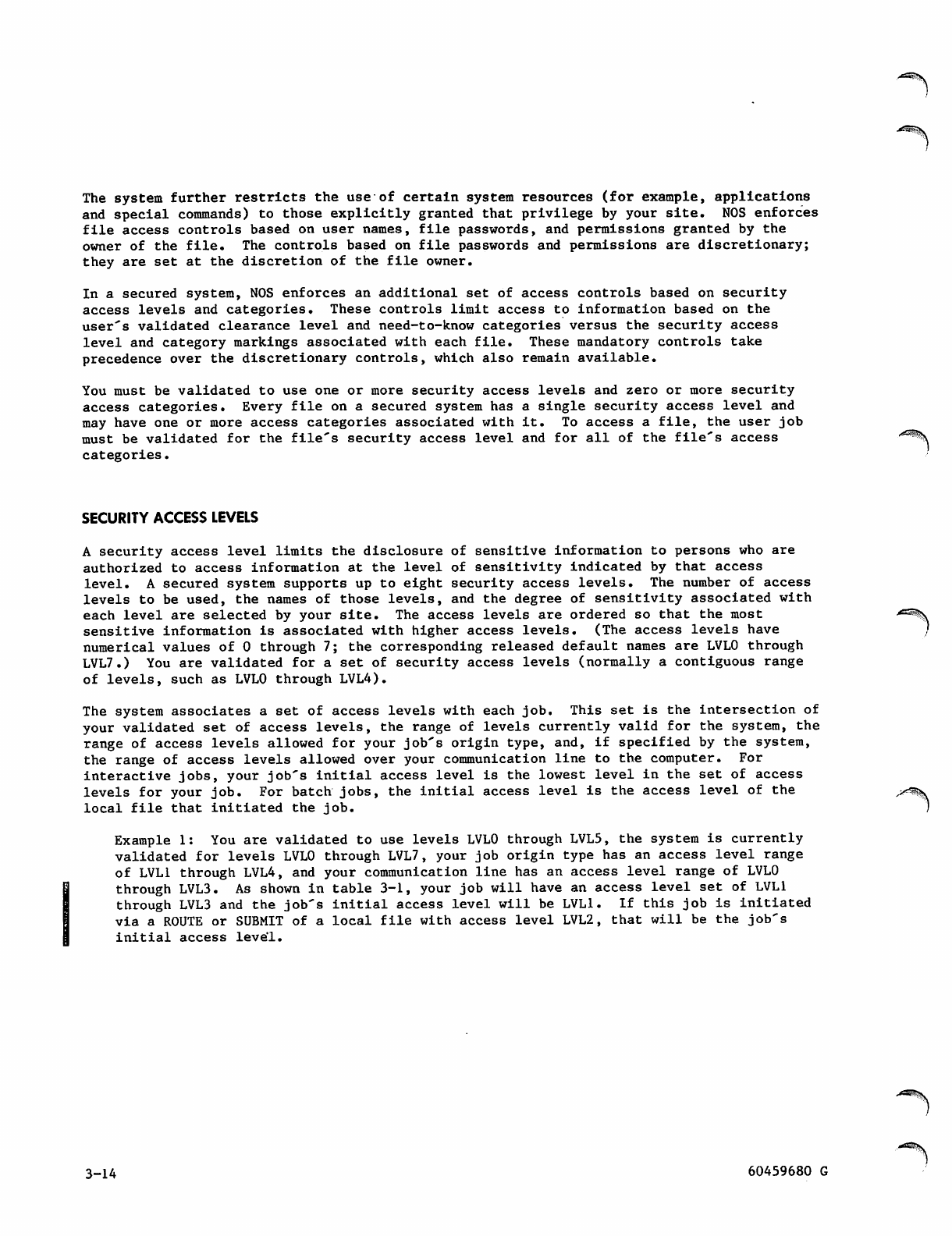 The system further restricts the use of certain system resources (for example, applications and special commands) to those explicitly granted that privilege by your site. NOS enforces file access controls based on user names, file passwords, and permissions granted by the owner of the file. The controls based on file passwords and permissions are discretionary; they are set at the discretion of the file owner.

In a secured system, NOS enforces an additional set of access controls based on security access levels and categories. These controls limit access to information based on the user's validated clearance level and need-to-know categories versus the security access level and category markings associated with each file. These mandatory controls take precedence over the discretionary controls, which also remain available.

You must be validated to use one or more security access levels and zero or more security access categories. Every file on a secured system has a single security access level and may have one or more access categories associated with it. To access a file, the user job must be validated for the file's security access level and for all of the file's access categories.

SECURITY ACCESS LEVELS

A security access level limits the disclosure of sensitive information to persons who are authorized to access information at the level of sensitivity indicated by that access level. A secured system supports up to eight security access levels. The number of access levels to be used, the names of those levels, and the degree of sensitivity associated with each level are selected by your site. The access levels are ordered so that the most sensitive information is associated with higher access levels. (The access levels have numerical values of 0 through 7; the corresponding released default names are LVL0 through LVL7.) You are validated for a set of security access levels (normally a contiguous range of levels, such as LVL0 through LVL4).

The system associates a set of access levels with each job. This set is the intersection of your validated set of access levels, the range of levels currently valid for the system, the range of access levels allowed for your job's origin type, and, if specified by the system, the range of access levels allowed over your communication line to the computer. For interactive jobs, your job's initial access level is the lowest level in the set of access levels for your job. For batch jobs, the initial access level is the access level of the local file that initiated the job.

Example 1: You are validated to use levels LVL0 through LVL5, the system is currently validated for levels LVL0 through LVL7, your job origin type has an access level range of LVL1 through LVL4, and your communication line has an access level range of LVL0 through LVL3. As shown in table 3-1, your job will have an access level set of LVL1 through LVL3 and the job's initial access level will be LVL1. If this job is initiated via a ROUTE or SUBMIT of a local file with access level LVL2, that will be the job's initial access level.

3-14

60459680 G